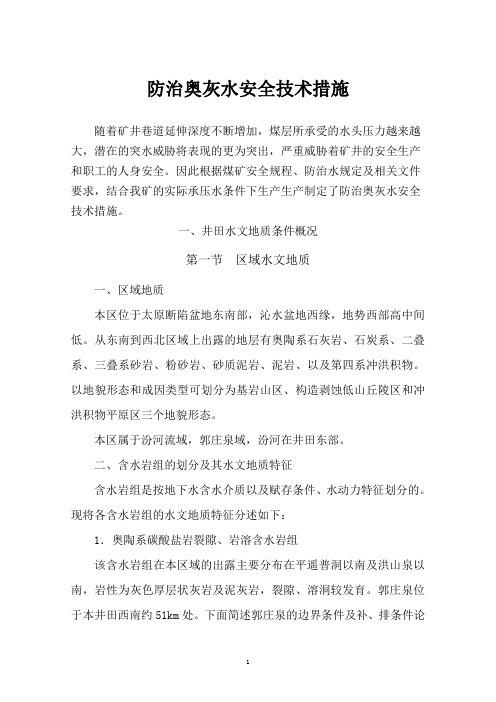 防治奥灰水安全技术措施

随着矿井巷道延伸深度不断增加，煤层所承受的水头压力越来越大，潜在的突水威胁将表现的更为突出，严重威胁着矿井的安全生产和职工的人身安全。因此根据煤矿安全规程、防治水规定及相关文件要求，结合我矿的实际承压水条件下生产生产制定了防治奥灰水安全技术措施。

一、井田水文地质条件概况

第一节　区域水文地质

一、区域地质

本区位于太原断陷盆地东南部，沁水盆地西缘，地势西部高中间低。从东南到西北区域上出露的地层有奥陶系石灰岩、石炭系、二叠系、三叠系砂岩、粉砂岩、砂质泥岩、泥岩、以及第四系冲洪积物。以地貌形态和成因类型可划分为基岩山区、构造剥蚀低山丘陵区和冲洪积物平原区三个地貌形态。

本区属于汾河流域，郭庄泉域，汾河在井田东部。

二、含水岩组的划分及其水文地质特征

含水岩组是按地下水含水介质以及赋存条件、水动力特征划分的。现将各含水岩组的水文地质特征分述如下：

1．奥陶系碳酸盐岩裂隙、岩溶含水岩组

该含水岩组在本区域的出露主要分布在平遥普洞以南及洪山泉以南，岩性为灰色厚层状灰岩及泥灰岩，裂隙、溶洞较发育。郭庄泉位于本井田西南约 51km 处。下面简述郭庄泉的边界条件及补、排条件论

1